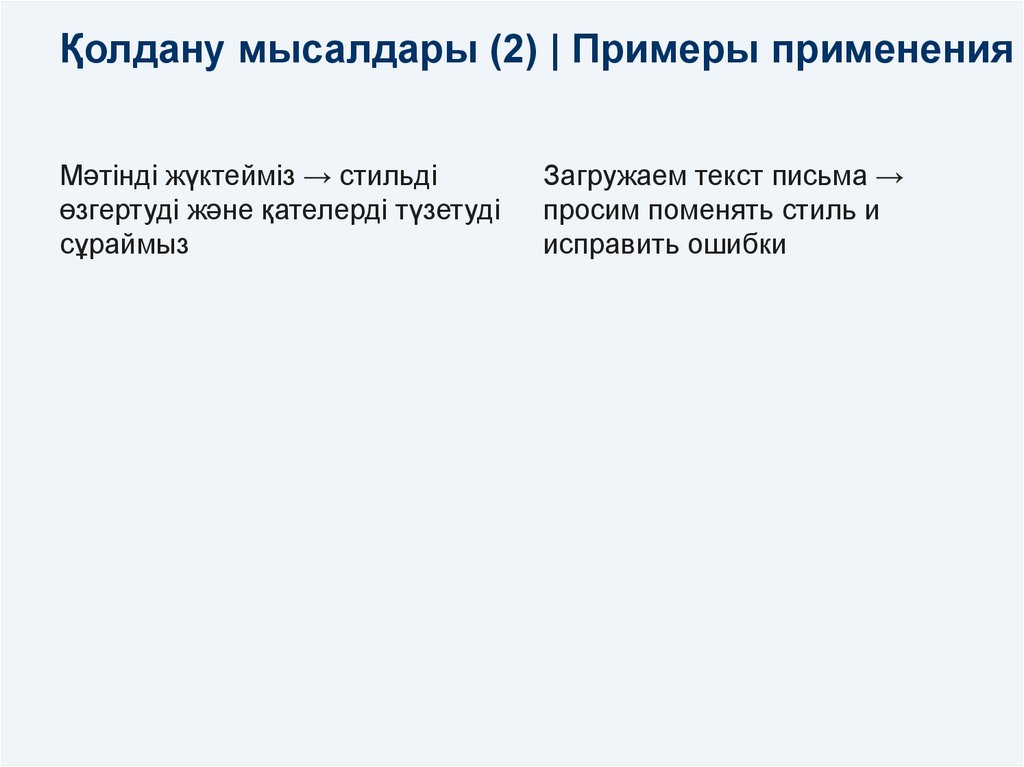 Қолдану мысалдары (2) | Примеры применения

Мәтінді жүктейміз → стильді өзгертуді және қателерді түзетуді сұраймыз

Загружаем текст письма → просим поменять стиль и исправить ошибки